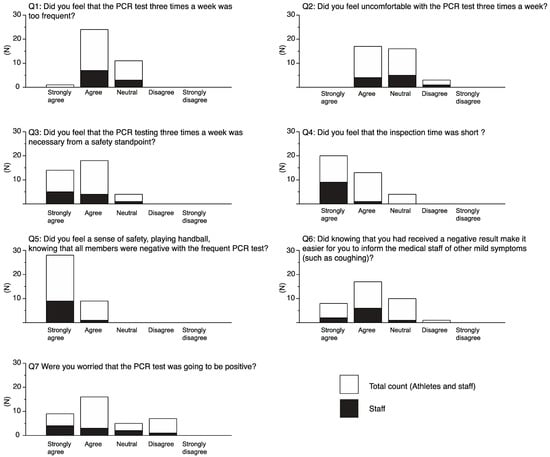 Q1: Did you feel that the PCR test three times a week was too frequent?
(N)
30
20
10
0
Strongly agree
Agree
Neutral
Disagree
Strongly disagree

Q2: Did you feel uncomfortable with the PCR test three times a week?
(N)
30
20
10
Strongly agree
Agree
Neutral
Disagree
Strongly disagree

Q3: Did you feel that the PCR testing three times a week was necessary from a safety standpoint?
(N)
30
20
10
Strongly agree
Agree
Neutral
Disagree
Strongly disagree

Q4: Did you feel that the inspection time was short ?
(N)
30
20
10
Strongly agree
Agree
Neutral
Disagree
Strongly disagree

Q5: Did you feel a sense of safety, playing handball, knowing that all members were negative with the frequent PCR test?
(N)
30
20
10
Strongly agree
Agree
Neutral
Disagree
Strongly disagree

Q6: Did knowing that you had received a negative result make it easier for you to inform the medical staff of other mild symptoms (such as coughing)?
(N)
30
20
10
Strongly agree
Agree
Neutral
Disagree
Strongly disagree

Q7 Were you worried that the PCR test was going to be positive?
(N)
30
20
10
0
Strongly agree
Agree
Neutral
Disagree
Strongly disagree

Total count (Athletes and staff)
Staff